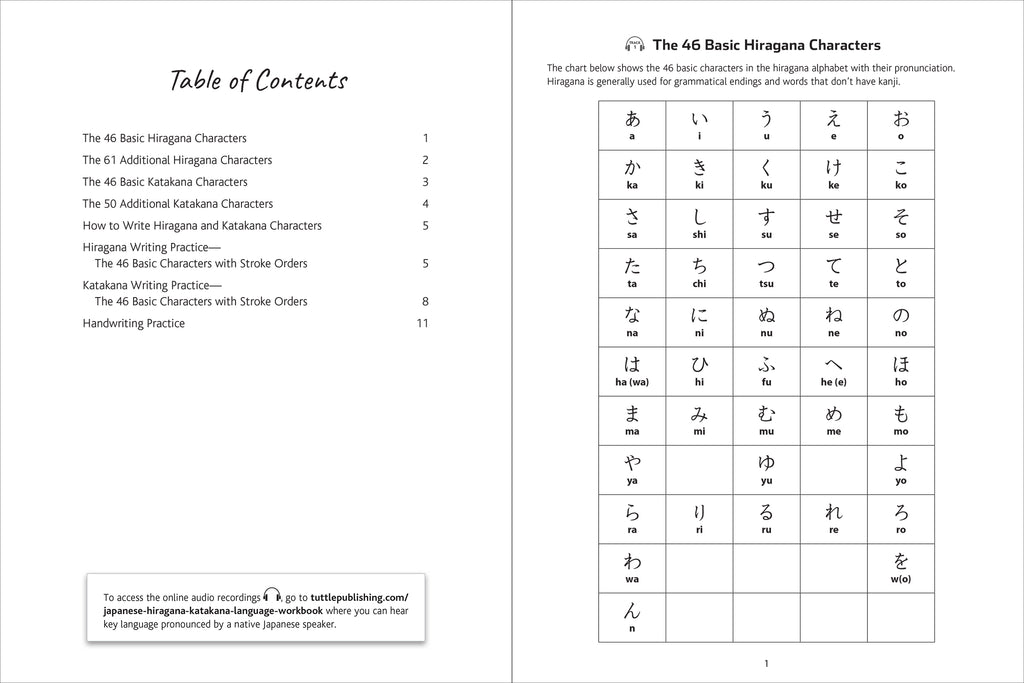 Table of Contents

The 46 Basic Hiragana Characters 1
The 61 Additional Hiragana Characters 2
The 46 Basic Katakana Characters 3
The 50 Additional Katakana Characters 4
How to Write Hiragana and Katakana Characters 5
Hiragana Writing Practice—
The 46 Basic Characters with Stroke Orders 5
Katakana Writing Practice—
The 46 Basic Characters with Stroke Orders 8
Handwriting Practice 11

To access the online audio recordings, go to tuttlepublishing.com/japanese-hiragana-katakana-language-workbook where you can hear key language pronounced by a native Japanese speaker.

TRACK 1 The 46 Basic Hiragana Characters

The chart below shows the 46 basic characters in the hiragana alphabet with their pronunciation. Hiragana is generally used for grammatical endings and words that don't have kanji.

| あ a | い i | う u | え e | お o |
|---|---|---|---|---|
| か ka | き ki | く ku | け ke | こ ko |
| さ sa | し shi | す su | せ se | そ so |
| た ta | ち chi | つ tsu | て te | と to |
| な na | に ni | ぬ nu | ね ne | の no |
| は ha (wa) | ひ hi | ふ fu | へ he (e) | ほ ho |
| ま ma | み mi | む mu | め me | も mo |
| や ya | | ゆ yu | | よ yo |
| ら ra | り ri | る ru | れ re | ろ ro |
| わ wa | | | | を w(o) |
| ん n | | | | |

1